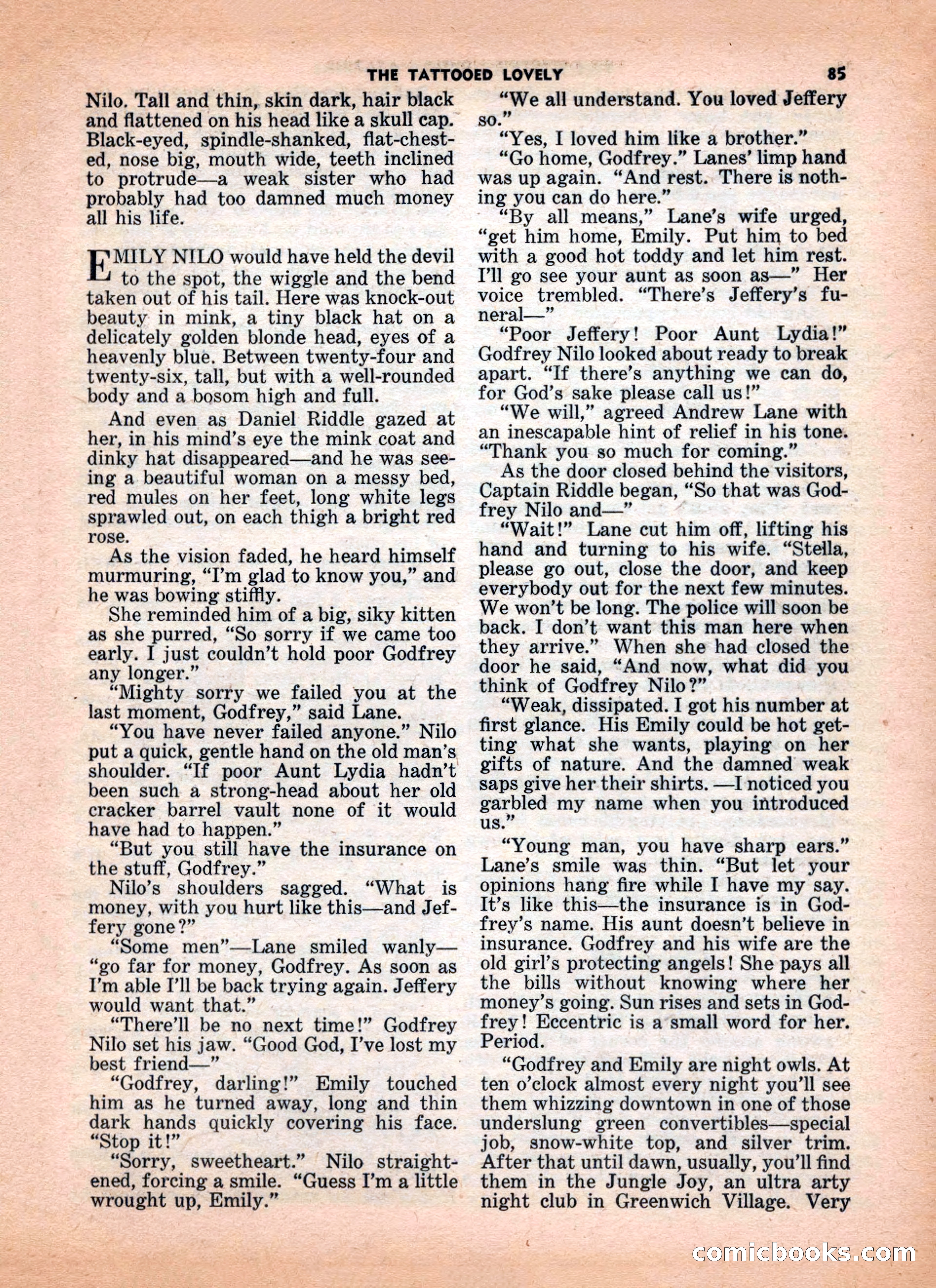 THE TATTOOED LOVELY 85

Nilo. Tall and thin, skin dark, hair black and flattened on his head like a skull cap. Black-eyed, spindle-shanked, flat-chested, nose big, mouth wide, teeth inclined to protrude—a weak sister who had probably had too damned much money all his life.

EMILY NILO would have held the devil to the spot, the wiggle and the bend taken out of his tail. Here was knock-out beauty in mink, a tiny black hat on a delicately golden blonde head, eyes of a heavenly blue. Between twenty-four and twenty-six, tall, but with a well-rounded body and a bosom high and full.

And even as Daniel Riddle gazed at her, in his mind's eye the mink coat and dinky hat disappeared—and he was seeing a beautiful woman on a messy bed, red mules on her feet, long white legs sprawled out, on each thigh a bright red rose.

As the vision faded, he heard himself murmuring, "I'm glad to know you," and he was bowing stiffly.

She reminded him of a big, siky kitten as she purred, "So sorry if we came too early. I just couldn't hold poor Godfrey any longer."

"Mighty sorry we failed you at the last moment, Godfrey," said Lane.

"You have never failed anyone." Nilo put a quick, gentle hand on the old man's shoulder. "If poor Aunt Lydia hadn't been such a strong-head about her old cracker barrel vault none of it would have had to happen."

"But you still have the insurance on the stuff, Godfrey."

Nilo's shoulders sagged. "What is money, with you hurt like this—and Jeffery gone?"

"Some men"—Lane smiled wanly—"go far for money, Godfrey. As soon as I'm able I'll be back trying again. Jeffery would want that."

"There'll be no next time!" Godfrey Nilo set his jaw. "Good God, I've lost my best friend—"

"Godfrey, darling!" Emily touched him as he turned away, long and thin dark hands quickly covering his face. "Stop it!"

"Sorry, sweetheart." Nilo straightened, forcing a smile. "Guess I'm a little wrought up, Emily."

"We all understand. You loved Jeffery so."

"Yes, I loved him like a brother."

"Go home, Godfrey." Lanes' limp hand was up again. "And rest. There is nothing you can do here."

"By all means," Lane's wife urged, "get him home, Emily. Put him to bed with a good hot toddy and let him rest. I'll go see your aunt as soon as—" Her voice trembled. "There's Jeffery's funeral—"

"Poor Jeffery! Poor Aunt Lydia!" Godfrey Nilo looked about ready to break apart. "If there's anything we can do, for God's sake please call us!"

"We will," agreed Andrew Lane with an inescapable hint of relief in his tone. "Thank you so much for coming."

As the door closed behind the visitors, Captain Riddle began, "So that was Godfrey Nilo and—"

"Wait!" Lane cut him off, lifting his hand and turning to his wife. "Stella, please go out, close the door, and keep everybody out for the next few minutes. We won't be long. The police will soon be back. I don't want this man here when they arrive." When she had closed the door he said, "And now, what did you think of Godfrey Nilo?"

"Weak, dissipated. I got his number at first glance. His Emily could be hot getting what she wants, playing on her gifts of nature. And the damned weak saps give her their shirts. —I noticed you garbled my name when you introduced us."

"Young man, you have sharp ears." Lane's smile was thin. "But let your opinions hang fire while I have my say. It's like this—the insurance is in Godfrey's name. His aunt doesn't believe in insurance. Godfrey and his wife are the old girl's protecting angels! She pays all the bills without knowing where her money's going. Sun rises and sets in Godfrey! Eccentric is a small word for her. Period.

"Godfrey and Emily are night owls. At ten o'clock almost every night you'll see them whizzing downtown in one of those underslung green convertibles—special job, snow-white top, and silver trim. After that until dawn, usually, you'll find them in the Jungle Joy, an ultra arty night club in Greenwich Village. Very

comicbooks.com